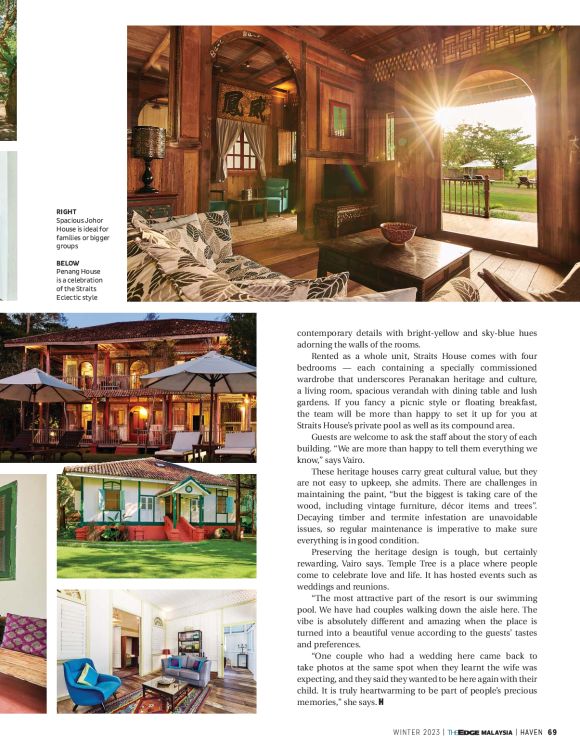 RIGHT
Spacious Johor House is ideal for families or bigger groups

BELOW
Penang House is a celebration of the Straits Eclectic style

contemporary details with bright-yellow and sky-blue hues adorning the walls of the rooms.

Rented as a whole unit, Straits House comes with four bedrooms — each containing a specially commissioned wardrobe that underscores Peranakan heritage and culture, a living room, spacious verandah with dining table and lush gardens. If you fancy a picnic style or floating breakfast, the team will be more than happy to set it up for you at Straits House's private pool as well as its compound area.

Guests are welcome to ask the staff about the story of each building. "We are more than happy to tell them everything we know," says Vairo.

These heritage houses carry great cultural value, but they are not easy to upkeep, she admits. There are challenges in maintaining the paint, "but the biggest is taking care of the wood, including vintage furniture, décor items and trees". Decaying timber and termite infestation are unavoidable issues, so regular maintenance is imperative to make sure everything is in good condition.

Preserving the heritage design is tough, but certainly rewarding, Vairo says. Temple Tree is a place where people come to celebrate love and life. It has hosted events such as weddings and reunions.

"The most attractive part of the resort is our swimming pool. We have had couples walking down the aisle here. The vibe is absolutely different and amazing when the place is turned into a beautiful venue according to the guests' tastes and preferences.

"One couple who had a wedding here came back to take photos at the same spot when they learnt the wife was expecting, and they said they wanted to be here again with their child. It is truly heartwarming to be part of people's precious memories," she says. H

WINTER 2023 | THE EDGE MALAYSIA | HAVEN 69